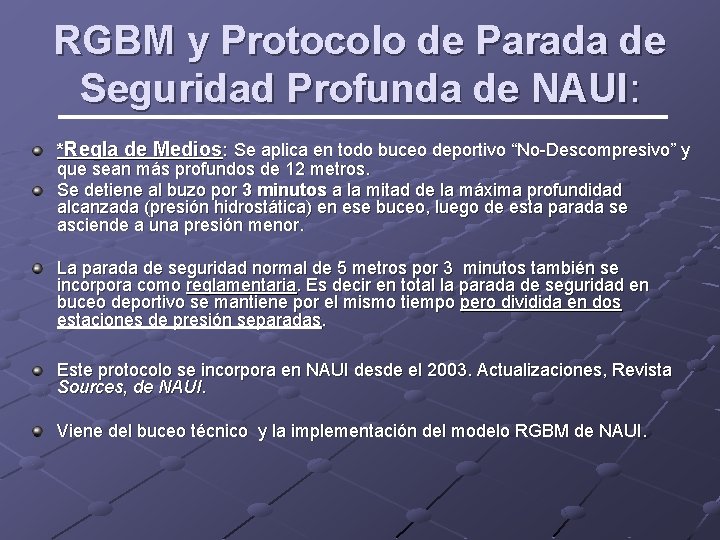 RGBM y Protocolo de Parada de Seguridad Profunda de NAUI:

*Regla de Medios: Se aplica en todo buceo deportivo “No-Descompresivo” y que sean más profundos de 12 metros.

Se detiene al buzo por 3 minutos a la mitad de la máxima profundidad alcanzada (presión hidrostática) en ese buceo, luego de esta parada se asciende a una presión menor.

La parada de seguridad normal de 5 metros por 3 minutos también se incorpora como reglamentaria. Es decir en total la parada de seguridad en buceo deportivo se mantiene por el mismo tiempo pero dividida en dos estaciones de presión separadas.

Este protocolo se incorpora en NAUI desde el 2003. Actualizaciones, Revista Sources, de NAUI.

Viene del buceo técnico y la implementación del modelo RGBM de NAUI.